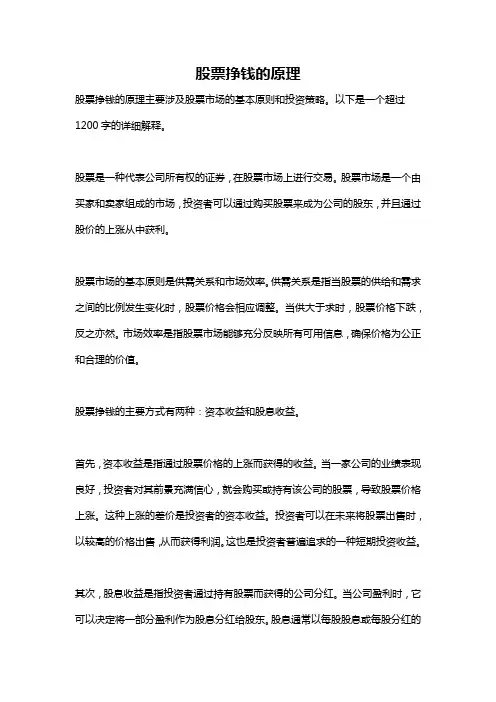 股票挣钱的原理

股票挣钱的原理主要涉及股票市场的基本原则和投资策略。以下是一个超过1200字的详细解释。

股票是一种代表公司所有权的证券，在股票市场上进行交易。股票市场是一个由买家和卖家组成的市场，投资者可以通过购买股票来成为公司的股东，并且通过股价的上涨从中获利。

股票市场的基本原则是供需关系和市场效率。供需关系是指当股票的供给和需求之间的比例发生变化时，股票价格会相应调整。当供大于求时，股票价格下跌，反之亦然。市场效率是指股票市场能够充分反映所有可用信息，确保价格为公正和合理的价值。

股票挣钱的主要方式有两种：资本收益和股息收益。

首先，资本收益是指通过股票价格的上涨而获得的收益。当一家公司的业绩表现良好，投资者对其前景充满信心，就会购买或持有该公司的股票，导致股票价格上涨。这种上涨的差价是投资者的资本收益。投资者可以在未来将股票出售时，以较高的价格出售，从而获得利润。这也是投资者普遍追求的一种短期投资收益。

其次，股息收益是指投资者通过持有股票而获得的公司分红。当公司盈利时，它可以决定将一部分盈利作为股息分红给股东。股息通常以每股股息或每股分红的